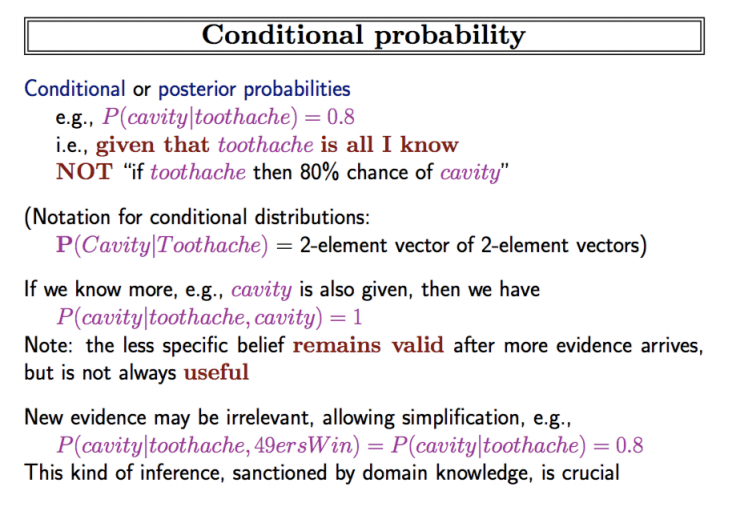 Conditional probability

Conditional or posterior probabilities
e.g., $P(cavity|toothache) = 0.8$
i.e., given that $toothache$ is all I know
NOT "if $toothache$ then 80% chance of $cavity$"

(Notation for conditional distributions:
$\mathbf{P}(Cavity|Toothache)$ = 2-element vector of 2-element vectors)

If we know more, e.g., $cavity$ is also given, then we have
$P(cavity|toothache, cavity) = 1$
Note: the less specific belief remains valid after more evidence arrives, but is not always useful

New evidence may be irrelevant, allowing simplification, e.g.,
$P(cavity|toothache, 49ersWin) = P(cavity|toothache) = 0.8$
This kind of inference, sanctioned by domain knowledge, is crucial